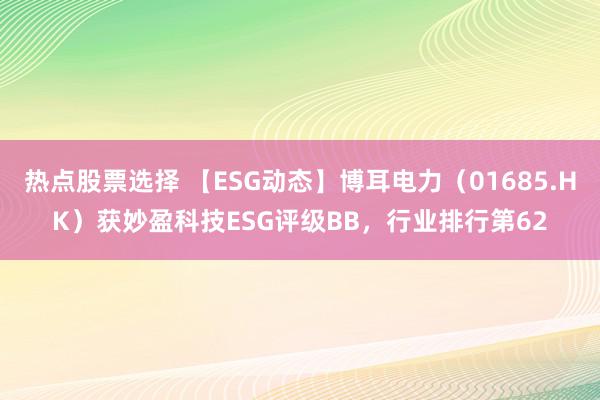 热点股票选择 【ESG动态】博耳电力（01685.HK）获妙盈科技ESG评级BB，行业排行第62